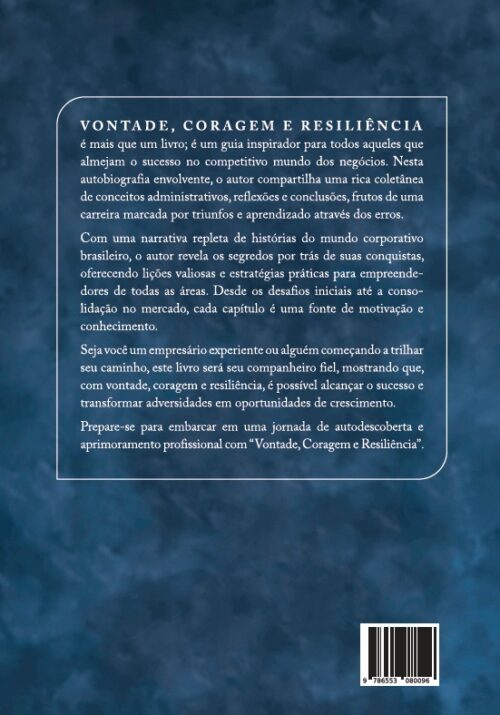 VONTADE, CORAGEM E RESILIÊNCIA é mais que um livro; é um guia inspirador para todos aqueles que almejam o sucesso no competitivo mundo dos negócios. Nesta autobiografia envolvente, o autor compartilha uma rica coletânea de conceitos administrativos, reflexões e conclusões, frutos de uma carreira marcada por triunfos e aprendizado através dos erros.

Com uma narrativa repleta de histórias do mundo corporativo brasileiro, o autor revela os segredos por trás de suas conquistas, oferecendo lições valiosas e estratégias práticas para empreendedores de todas as áreas. Desde os desafios iniciais até a consolidação no mercado, cada capítulo é uma fonte de motivação e conhecimento.

Seja você um empresário experiente ou alguém começando a trilhar seu caminho, este livro será seu companheiro fiel, mostrando que, com vontade, coragem e resiliência, é possível alcançar o sucesso e transformar adversidades em oportunidades de crescimento.

Prepare-se para embarcar em uma jornada de autodescoberta e aprimoramento profissional com "Vontade, Coragem e Resiliência".

9 786553 080096